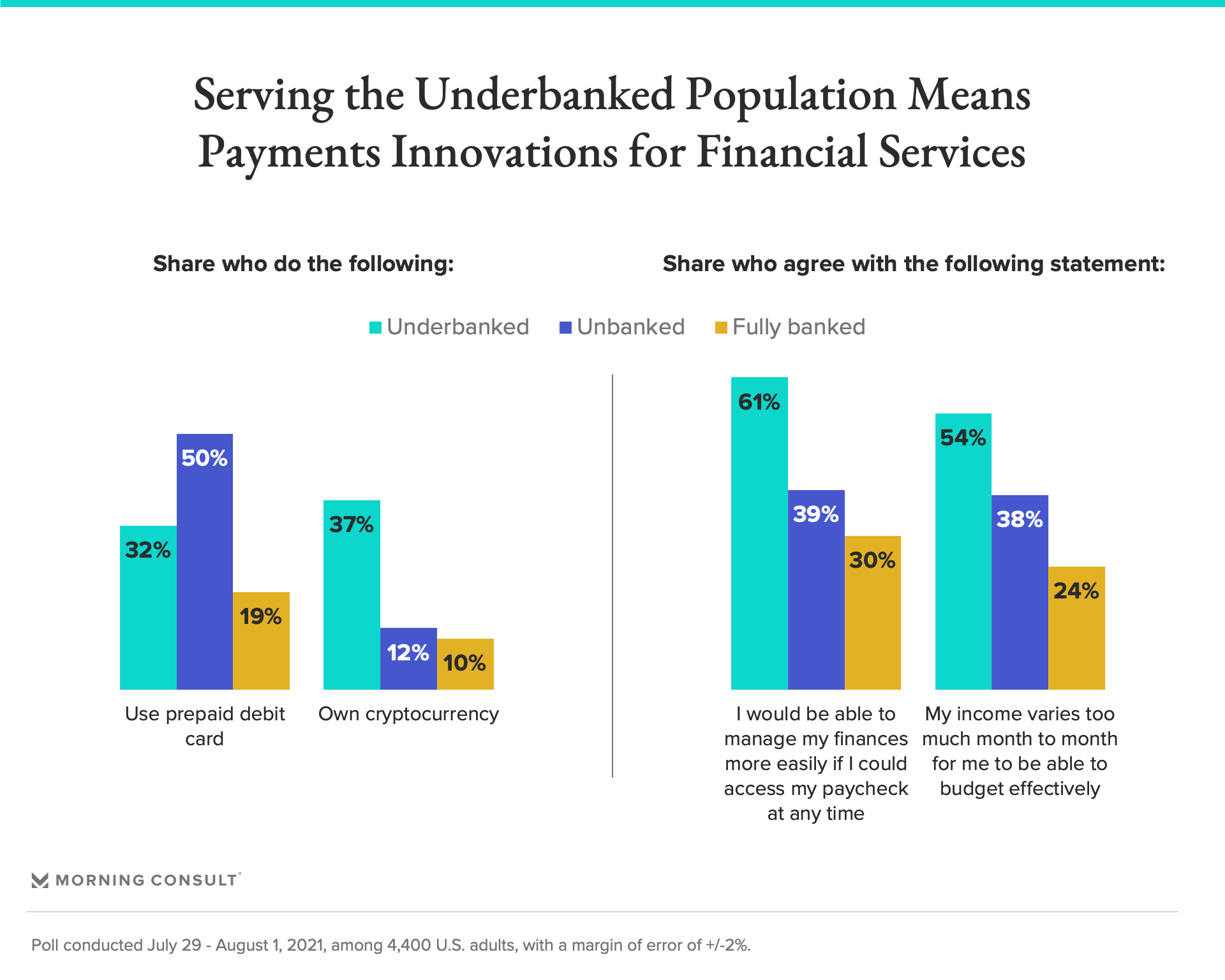 Serving the Underbanked Population Means Payments Innovations for Financial Services

Share who do the following:

Share who agree with the following statement:

Underbanked Unbanked Fully banked

32%
50%
19%
Use prepaid debit card

37%
12%
10%
Own cryptocurrency

61%
39%
30%
I would be able to manage my finances more easily if I could access my paycheck at any time

54%
38%
24%
My income varies too much month to month for me to be able to budget effectively

MORNING CONSULT

Poll conducted July 29 - August 1, 2021, among 4,400 U.S. adults, with a margin of error of +/-2%.